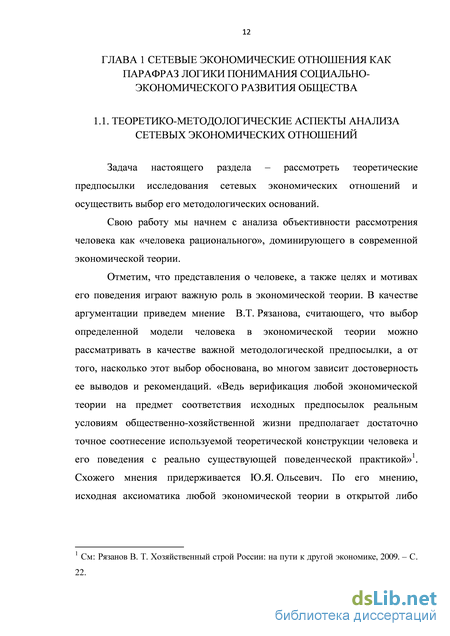 12

ГЛАВА 1 СЕТЕВЫЕ ЭКОНОМИЧЕСКИЕ ОТНОШЕНИЯ КАК ПАРАФРАЗ ЛОГИКИ ПОНИМАНИЯ СОЦИАЛЬНО-ЭКОНОМИЧЕСКОГО РАЗВИТИЯ ОБЩЕСТВА

1.1. ТЕОРЕТИКО-МЕТОДОЛОГИЧЕСКИЕ АСПЕКТЫ АНАЛИЗА СЕТЕВЫХ ЭКОНОМИЧЕСКИХ ОТНОШЕНИЙ

Задача настоящего раздела – рассмотреть теоретические предпосылки исследования сетевых экономических отношений и осуществить выбор его методологических оснований.

Свою работу мы начнем с анализа объективности рассмотрения человека как «человека рационального», доминирующего в современной экономической теории.

Отметим, что представления о человеке, а также целях и мотивах его поведения играют важную роль в экономической теории. В качестве аргументации приведем мнение В.Т. Рязанова, считающего, что выбор определенной модели человека в экономической теории можно рассматривать в качестве важной методологической предпосылки, а от того, насколько этот выбор обоснована, во многом зависит достоверность ее выводов и рекомендаций. «Ведь верификация любой экономической теории на предмет соответствия исходных предпосылок реальным условиям общественно-хозяйственной жизни предполагает достаточно точное соотнесение используемой теоретической конструкции человека и его поведения с реально существующей поведенческой практикой»$^1$. Схожего мнения придерживается Ю.Я. Ольсевич. По его мнению, исходная аксиоматика любой экономической теории в открытой либо

$^1$ См: Рязанов В. Т. Хозяйственный строй России: на пути к другой экономике, 2009. – С. 22.

dsLib.net
библиотека диссертаций